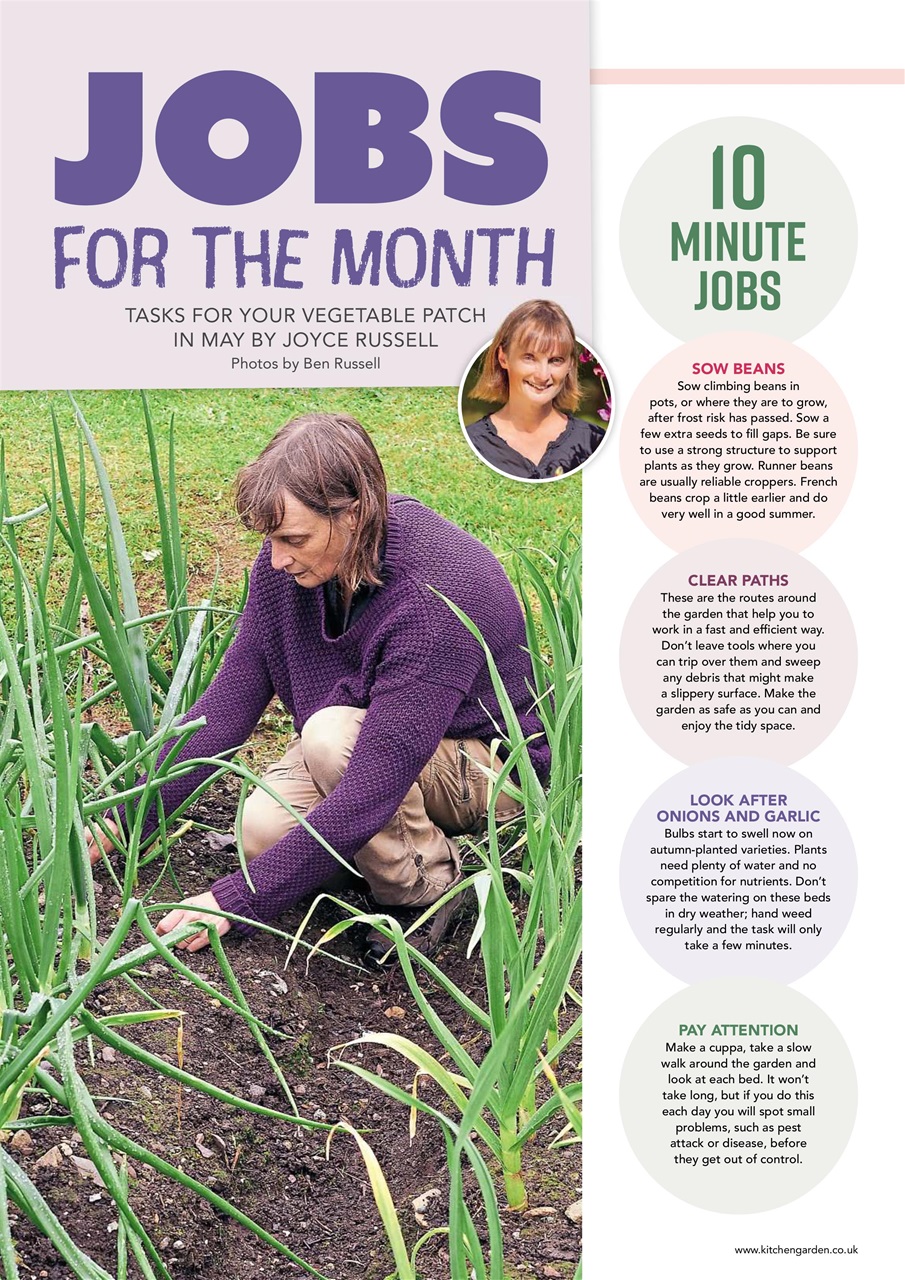 JOBS FOR THE MONTH

TASKS FOR YOUR VEGETABLE PATCH IN MAY BY JOYCE RUSSELL
Photos by Ben Russell

10 MINUTE JOBS

SOW BEANS
Sow climbing beans in pots, or where they are to grow, after frost risk has passed. Sow a few extra seeds to fill gaps. Be sure to use a strong structure to support plants as they grow. Runner beans are usually reliable croppers. French beans crop a little earlier and do very well in a good summer.

CLEAR PATHS
These are the routes around the garden that help you to work in a fast and efficient way. Don't leave tools where you can trip over them and sweep any debris that might make a slippery surface. Make the garden as safe as you can and enjoy the tidy space.

LOOK AFTER ONIONS AND GARLIC
Bulbs start to swell now on autumn-planted varieties. Plants need plenty of water and no competition for nutrients. Don't spare the watering on these beds in dry weather; hand weed regularly and the task will only take a few minutes.

PAY ATTENTION
Make a cuppa, take a slow walk around the garden and look at each bed. It won't take long, but if you do this each day you will spot small problems, such as pest attack or disease, before they get out of control.

www.kitchengarden.co.uk